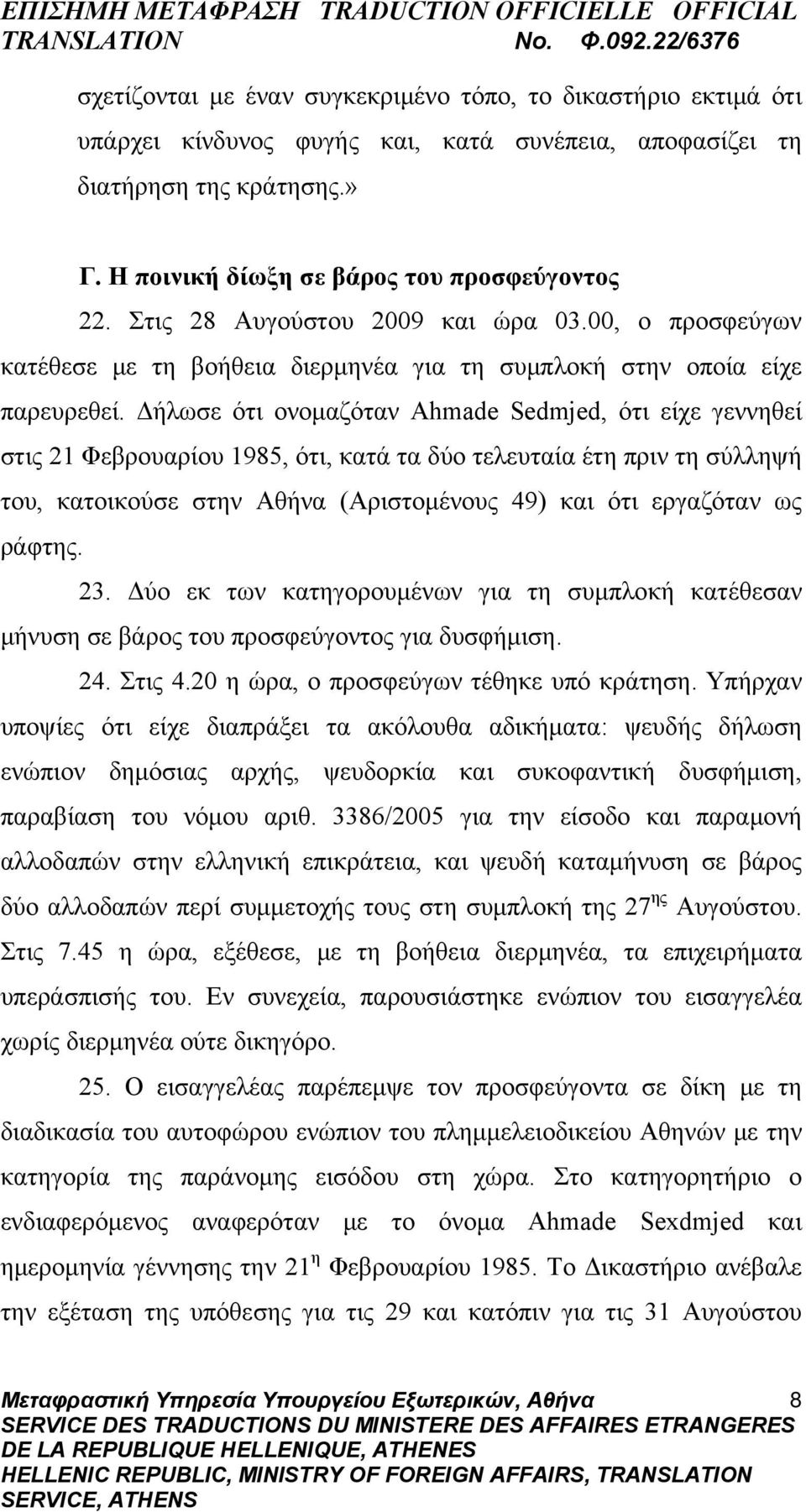 ΕΠΙΣΗΜΗ ΜΕΤΑΦΡΑΣΗ TRADUCTION OFFICIELLE OFFICIAL TRANSLATION No. Φ.092.22/6376

σχετίζονται με έναν συγκεκριμένο τόπο, το δικαστήριο εκτιμά ότι υπάρχει κίνδυνος φυγής και, κατά συνέπεια, αποφασίζει τη διατήρηση της κράτησης.»

Γ. Η ποινική δίωξη σε βάρος του προσφεύγοντος

22. Στις 28 Αυγούστου 2009 και ώρα 03.00, ο προσφεύγων κατέθεσε με τη βοήθεια διερμηνέα για τη συμπλοκή στην οποία είχε παρευρεθεί. Δήλωσε ότι ονομαζόταν Ahmade Sedmjed, ότι είχε γεννηθεί στις 21 Φεβρουαρίου 1985, ότι, κατά τα δύο τελευταία έτη πριν τη σύλληψή του, κατοικούσε στην Αθήνα (Αριστομένους 49) και ότι εργαζόταν ως ράφτης.

23. Δύο εκ των κατηγορουμένων για τη συμπλοκή κατέθεσαν μήνυση σε βάρος του προσφεύγοντος για δυσφήμιση.

24. Στις 4.20 η ώρα, ο προσφεύγων τέθηκε υπό κράτηση. Υπήρχαν υποψίες ότι είχε διαπράξει τα ακόλουθα αδικήματα: ψευδής δήλωση ενώπιον δημόσιας αρχής, ψευδορκία και συκοφαντική δυσφήμιση, παραβίαση του νόμου αριθ. 3386/2005 για την είσοδο και παραμονή αλλοδαπών στην ελληνική επικράτεια, και ψευδή καταμήνυση σε βάρος δύο αλλοδαπών περί συμμετοχής τους στη συμπλοκή της 27$^{ης}$ Αυγούστου. Στις 7.45 η ώρα, εξέθεσε, με τη βοήθεια διερμηνέα, τα επιχειρήματα υπεράσπισής του. Εν συνεχεία, παρουσιάστηκε ενώπιον του εισαγγελέα χωρίς διερμηνέα ούτε δικηγόρο.

25. Ο εισαγγελέας παρέπεμψε τον προσφεύγοντα σε δίκη με τη διαδικασία του αυτοφώρου ενώπιον του πλημμελειοδικείου Αθηνών με την κατηγορία της παράνομης εισόδου στη χώρα. Στο κατηγορητήριο ο ενδιαφερόμενος αναφερόταν με το όνομα Ahmade Sexdmjed και ημερομηνία γέννησης την 21$^{η}$ Φεβρουαρίου 1985. Το Δικαστήριο ανέβαλε την εξέταση της υπόθεσης για τις 29 και κατόπιν για τις 31 Αυγούστου

Μεταφραστική Υπηρεσία Υπουργείου Εξωτερικών, Αθήνα 8
SERVICE DES TRADUCTIONS DU MINISTERE DES AFFAIRES ETRANGERES DE LA REPUBLIQUE HELLENIQUE, ATHENES
HELLENIC REPUBLIC, MINISTRY OF FOREIGN AFFAIRS, TRANSLATION SERVICE, ATHENS